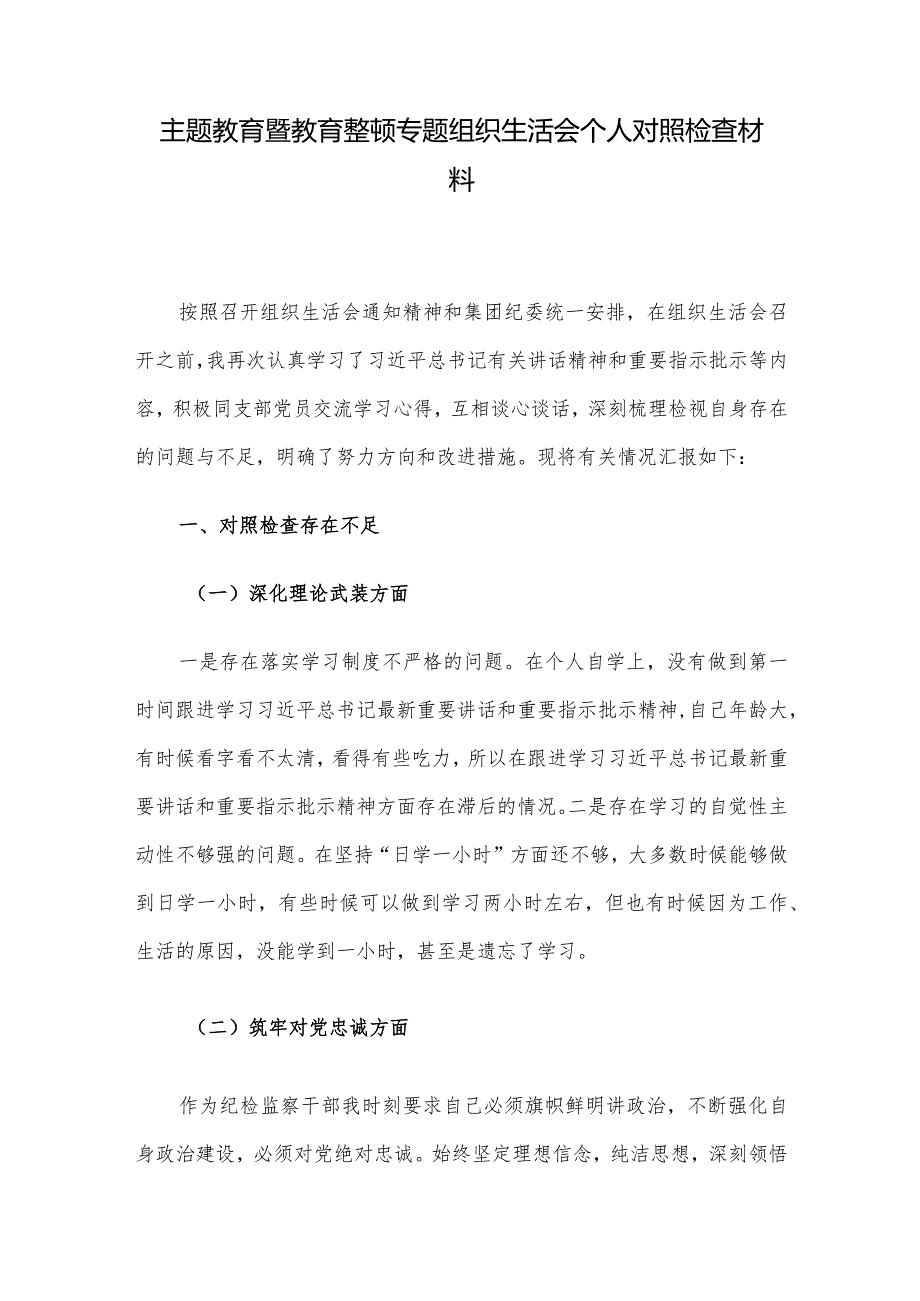 主题教育暨教育整顿专题组织生活会个人对照检查材料

按照召开组织生活会通知精神和集团纪委统一安排，在组织生活会召开之前，我再次认真学习了习近平总书记有关讲话精神和重要指示批示等内容，积极同支部党员交流学习心得，互相谈心谈话，深刻梳理检视自身存在的问题与不足，明确了努力方向和改进措施。现将有关情况汇报如下：

一、对照检查存在不足

（一）深化理论武装方面

一是存在落实学习制度不严格的问题。在个人自学上，没有做到第一时间跟进学习习近平总书记最新重要讲话和重要指示批示精神，自己年龄大，有时候看字看不太清，看得有些吃力，所以在跟进学习习近平总书记最新重要讲话和重要指示批示精神方面存在滞后的情况。二是存在学习的自觉性主动性不够强的问题。在坚持“日学一小时”方面还不够，大多数时候能够做到日学一小时，有些时候可以做到学习两小时左右，但也有时候因为工作、生活的原因，没能学到一小时，甚至是遗忘了学习。

（二）筑牢对党忠诚方面

作为纪检监察干部我时刻要求自己必须旗帜鲜明讲政治，不断强化自身政治建设，必须对党绝对忠诚。始终坚定理想信念，纯洁思想，深刻领悟